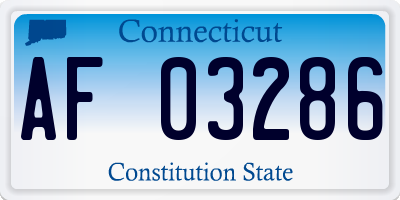 Connecticut

AF 03286

Constitution State